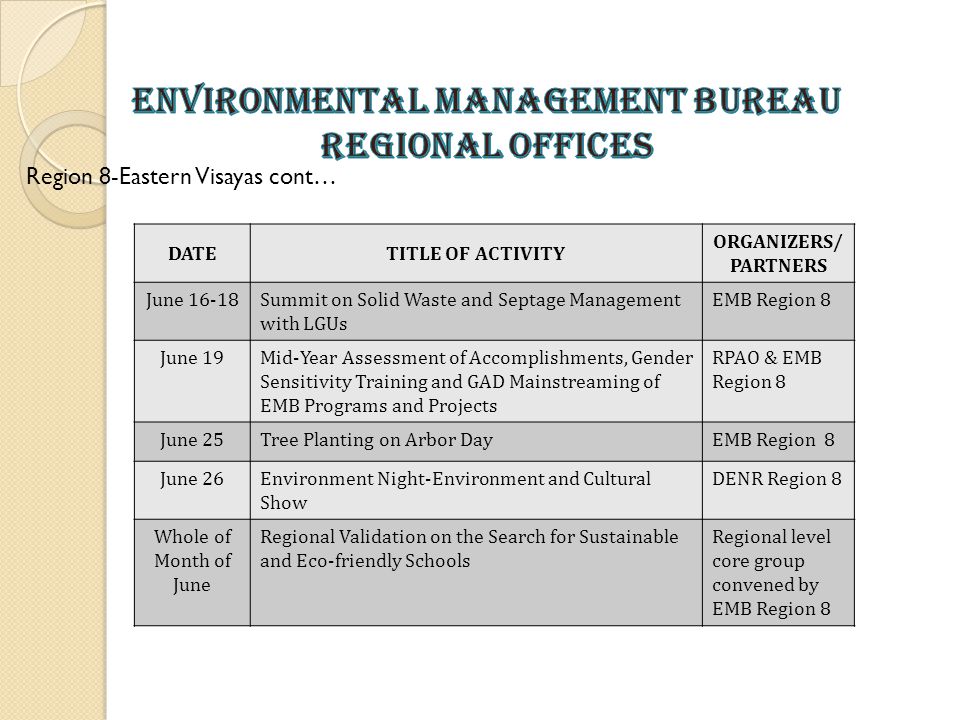 ENVIRONMENTAL MANAGEMENT BUREAU REGIONAL OFFICES

Region 8-Eastern Visayas cont…

| DATE | TITLE OF ACTIVITY | ORGANIZERS/ PARTNERS |
|---|---|---|
| June 16-18 | Summit on Solid Waste and Septage Management with LGUs | EMB Region 8 |
| June 19 | Mid-Year Assessment of Accomplishments, Gender Sensitivity Training and GAD Mainstreaming of EMB Programs and Projects | RPAO & EMB Region 8 |
| June 25 | Tree Planting on Arbor Day | EMB Region 8 |
| June 26 | Environment Night-Environment and Cultural Show | DENR Region 8 |
| Whole of Month of June | Regional Validation on the Search for Sustainable and Eco-friendly Schools | Regional level core group convened by EMB Region 8 |